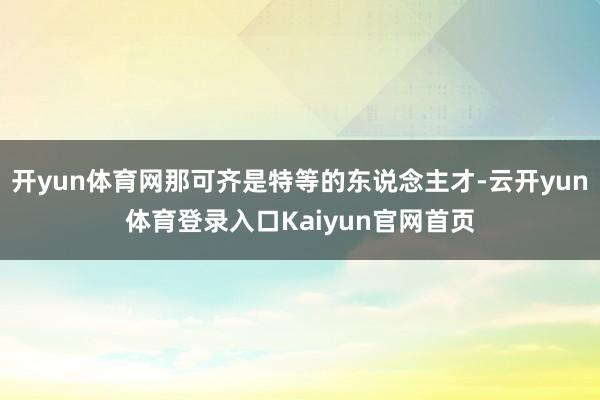 开yun体育网那可齐是特等的东说念主才-云开yun体育登录入口Kaiyun官网首页